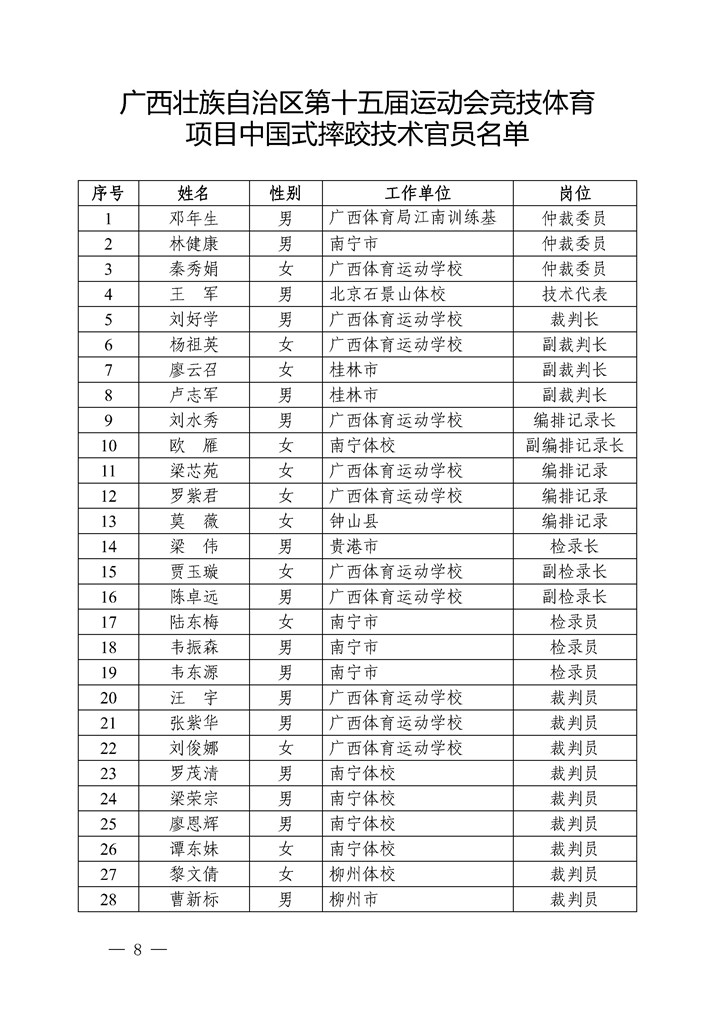 广西壮族自治区第十五届运动会竞技体育项目中国式摔跤技术官员名单

| 序号 | 姓名 | 性别 | 工作单位 | 岗位 |
|---|---|---|---|---|
| 1 | 邓年生 | 男 | 广西体育局江南训练基 | 仲裁委员 |
| 2 | 林健康 | 男 | 南宁市 | 仲裁委员 |
| 3 | 秦秀娟 | 女 | 广西体育运动学校 | 仲裁委员 |
| 4 | 王　军 | 男 | 北京石景山体校 | 技术代表 |
| 5 | 刘好学 | 男 | 广西体育运动学校 | 裁判长 |
| 6 | 杨祖英 | 女 | 广西体育运动学校 | 副裁判长 |
| 7 | 廖云召 | 女 | 桂林市 | 副裁判长 |
| 8 | 卢志军 | 男 | 桂林市 | 副裁判长 |
| 9 | 刘水秀 | 男 | 广西体育运动学校 | 编排记录长 |
| 10 | 欧　雁 | 女 | 南宁体校 | 副编排记录长 |
| 11 | 梁芯苑 | 女 | 广西体育运动学校 | 编排记录 |
| 12 | 罗紫君 | 女 | 广西体育运动学校 | 编排记录 |
| 13 | 莫　薇 | 女 | 钟山县 | 编排记录 |
| 14 | 梁　伟 | 男 | 贵港市 | 检录长 |
| 15 | 贾玉璇 | 女 | 广西体育运动学校 | 副检录长 |
| 16 | 陈卓远 | 男 | 广西体育运动学校 | 副检录长 |
| 17 | 陆东梅 | 女 | 南宁市 | 检录员 |
| 18 | 韦振森 | 男 | 南宁市 | 检录员 |
| 19 | 韦东源 | 男 | 南宁市 | 检录员 |
| 20 | 汪　宇 | 男 | 广西体育运动学校 | 裁判员 |
| 21 | 张紫华 | 男 | 广西体育运动学校 | 裁判员 |
| 22 | 刘俊娜 | 女 | 广西体育运动学校 | 裁判员 |
| 23 | 罗茂清 | 男 | 南宁体校 | 裁判员 |
| 24 | 梁荣宗 | 男 | 南宁体校 | 裁判员 |
| 25 | 廖恩辉 | 男 | 南宁体校 | 裁判员 |
| 26 | 谭东妹 | 女 | 南宁体校 | 裁判员 |
| 27 | 黎文倩 | 女 | 柳州体校 | 裁判员 |
| 28 | 曹新标 | 男 | 柳州市 | 裁判员 |

— 8 —